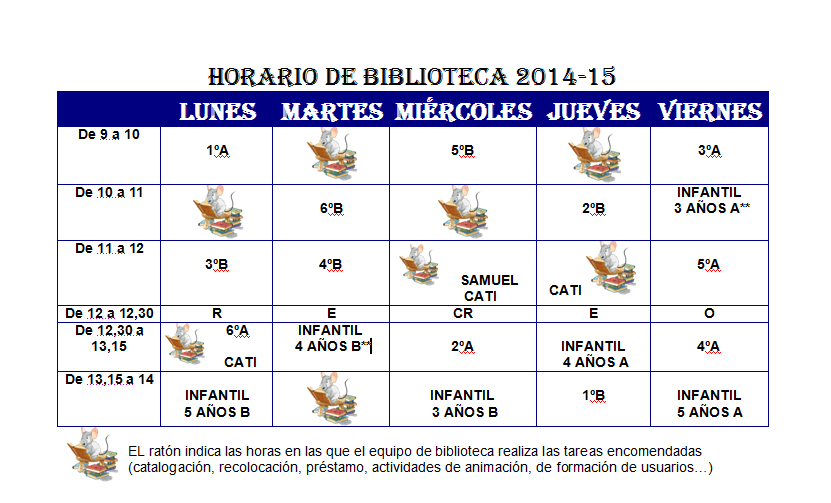 HORARIO DE BIBLIOTECA 2014-15

| | LUNES | MARTES | MIÉRCOLES | JUEVES | VIERNES |
|---|---|---|---|---|---|
| De 9 a 10 | 1ºA | | 5ºB | | 3ºA |
| De 10 a 11 | | 6ºB | | 2ºB | INFANTIL 3 AÑOS A** |
| De 11 a 12 | 3ºB | 4ºB | SAMUEL CATI | CATI | 5ºA |
| De 12 a 12,30 | R | E | CR | E | O |
| De 12,30 a 13,15 | 6ºA CATI | INFANTIL 4 AÑOS B** | 2ºA | INFANTIL 4 AÑOS A | 4ºA |
| De 13,15 a 14 | INFANTIL 5 AÑOS B | | INFANTIL 3 AÑOS B | 1ºB | INFANTIL 5 AÑOS A |

EL ratón indica las horas en las que el equipo de biblioteca realiza las tareas encomendadas (catalogación, recolocación, préstamo, actividades de animación, de formación de usuarios…)